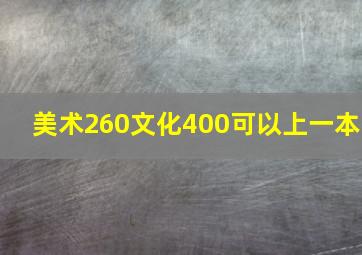 美术260文化400可以上一本